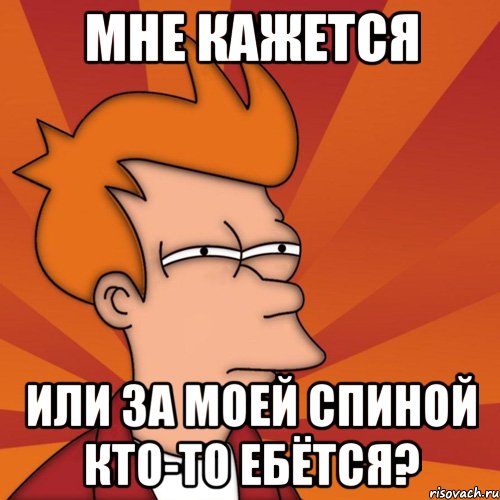 МНЕ КАЖЕТСЯ

ИЛИ ЗА МОЕЙ СПИНОЙ КТО-ТО ЕБЁТСЯ?

risovach.ru